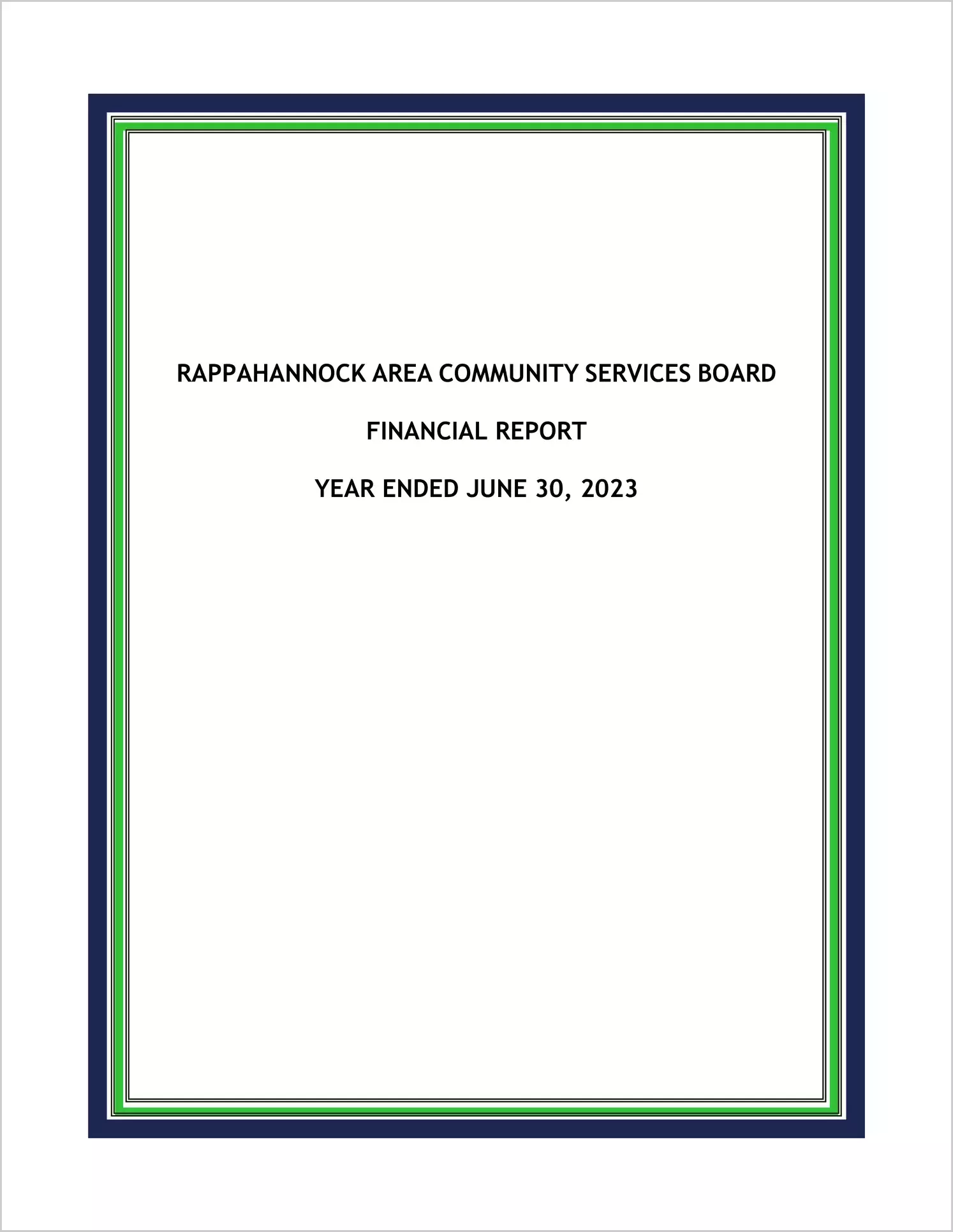 RAPPAHANNOCK AREA COMMUNITY SERVICES BOARD

FINANCIAL REPORT

YEAR ENDED JUNE 30, 2023